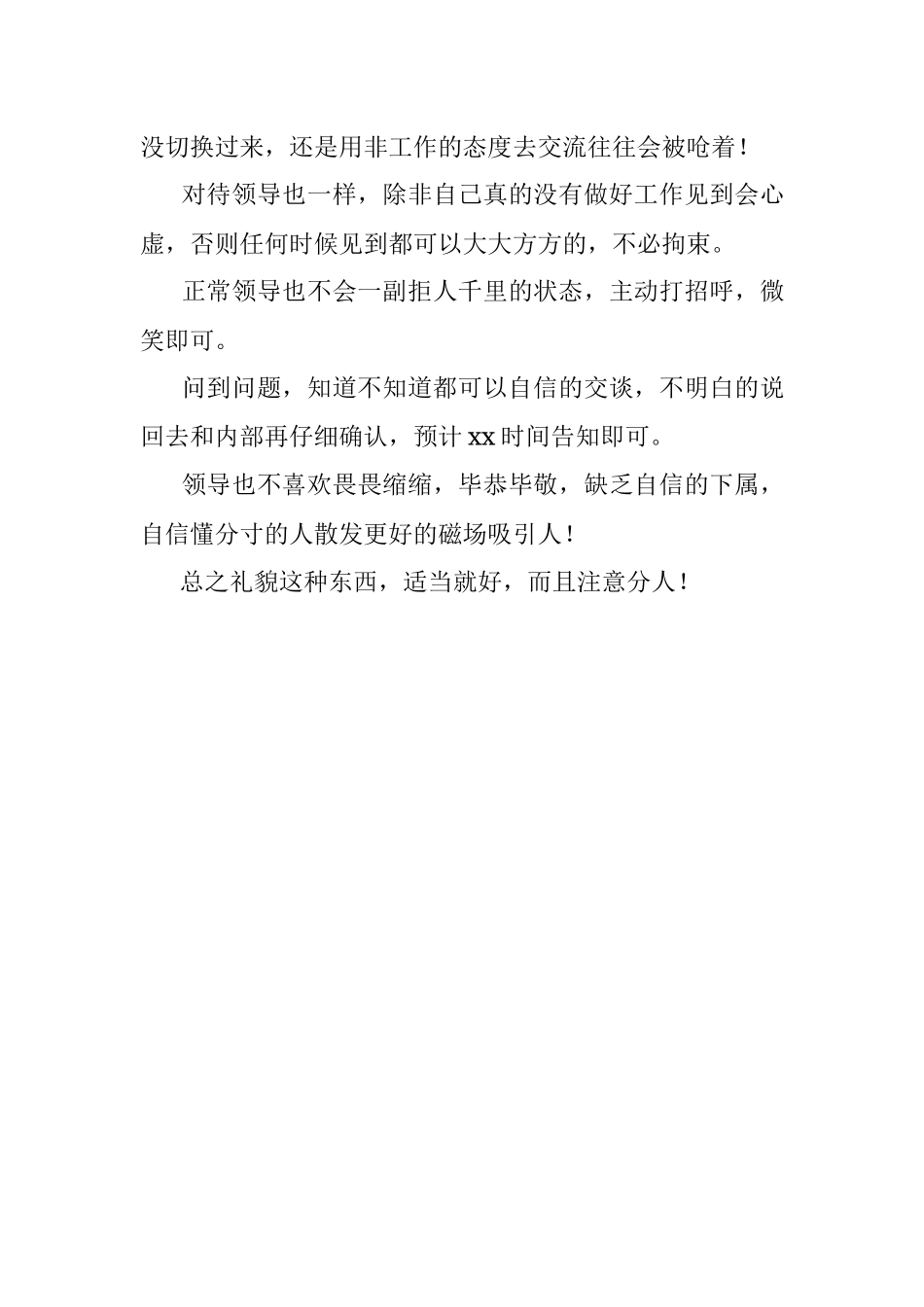 没切换过来，还是用非工作的态度去交流往往会被呛着！

对待领导也一样，除非自己真的没有做好工作见到会心虚，否则任何时候见到都可以大大方方的，不必拘束。

正常领导也不会一副拒人千里的状态，主动打招呼，微笑即可。

问到问题，知道不知道都可以自信的交谈，不明白的说回去和内部再仔细确认，预计 xx 时间告知即可。

领导也不喜欢畏畏缩缩，毕恭毕敬，缺乏自信的下属，自信懂分寸的人散发更好的磁场吸引人！

总之礼貌这种东西，适当就好，而且注意分人！